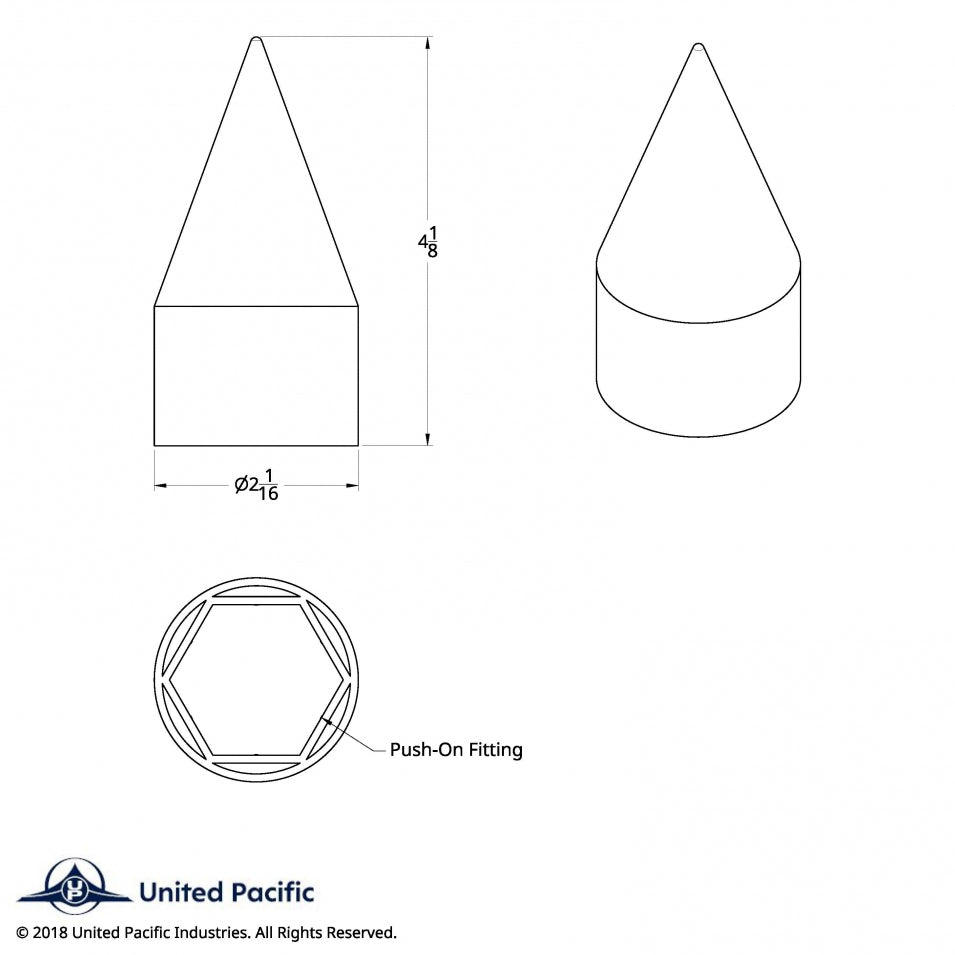 $4\frac{1}{8}$

$\varnothing 2\frac{1}{16}$

Push-On Fitting

UP United Pacific

© 2018 United Pacific Industries. All Rights Reserved.